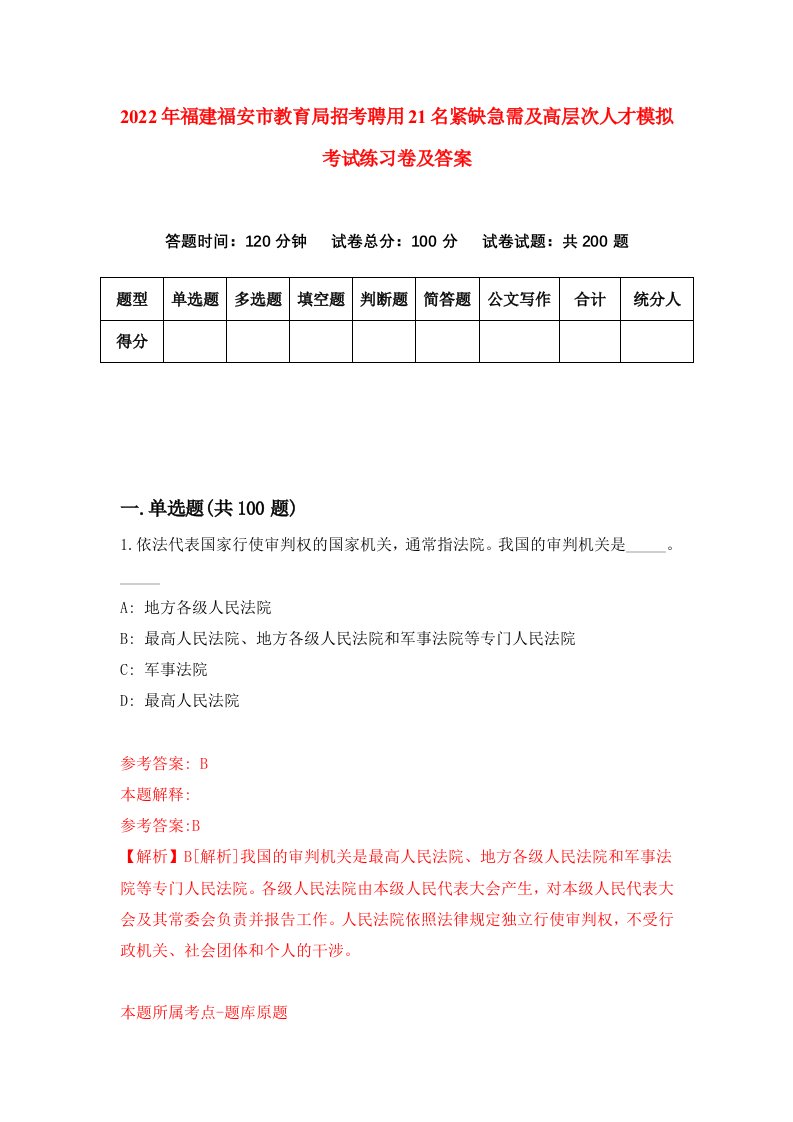 2022年福建福安市教育局招考聘用21名紧缺急需及高层次人才模拟考试练习卷及答案

答题时间：120分钟　试卷总分：100分　试卷试题：共200题

| 题型 | 单选题 | 多选题 | 填空题 | 判断题 | 简答题 | 公文写作 | 合计 | 统分人 |
|---|---|---|---|---|---|---|---|---|
| 得分 | | | | | | | | |

一.单选题(共100题)

1.依法代表国家行使审判权的国家机关，通常指法院。我国的审判机关是_____。_____

A: 地方各级人民法院

B: 最高人民法院、地方各级人民法院和军事法院等专门人民法院

C: 军事法院

D: 最高人民法院

参考答案: B

本题解释:

参考答案:B

【解析】B[解析]我国的审判机关是最高人民法院、地方各级人民法院和军事法院等专门人民法院。各级人民法院由本级人民代表大会产生，对本级人民代表大会及其常委会负责并报告工作。人民法院依照法律规定独立行使审判权，不受行政机关、社会团体和个人的干涉。

本题所属考点-题库原题